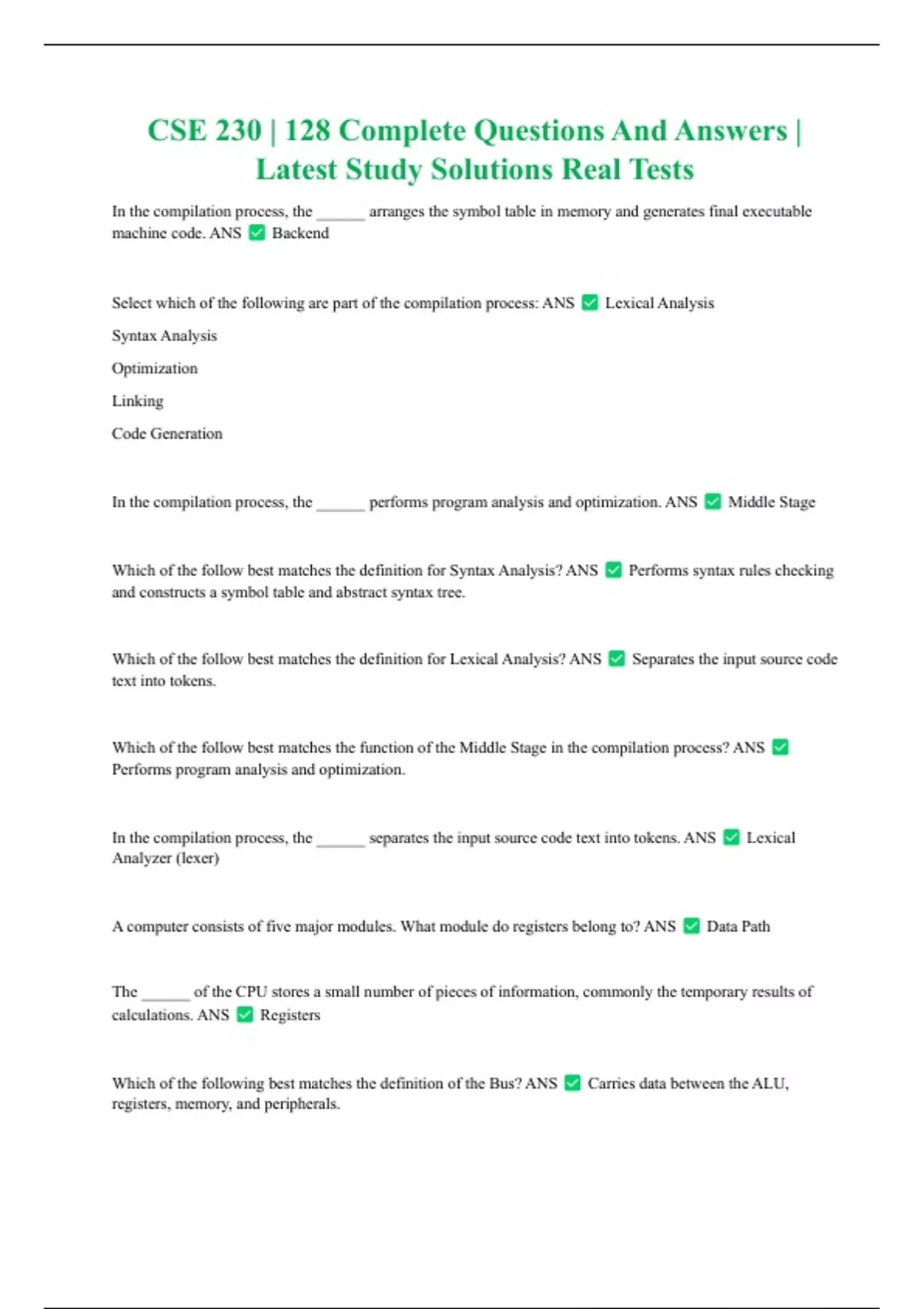 CSE 230 | 128 Complete Questions And Answers | Latest Study Solutions Real Tests

In the compilation process, the ______ arranges the symbol table in memory and generates final executable machine code. ANS ✅ Backend

Select which of the following are part of the compilation process: ANS ✅ Lexical Analysis

Syntax Analysis

Optimization

Linking

Code Generation

In the compilation process, the ______ performs program analysis and optimization. ANS ✅ Middle Stage

Which of the follow best matches the definition for Syntax Analysis? ANS ✅ Performs syntax rules checking and constructs a symbol table and abstract syntax tree.

Which of the follow best matches the definition for Lexical Analysis? ANS ✅ Separates the input source code text into tokens.

Which of the follow best matches the function of the Middle Stage in the compilation process? ANS ✅ Performs program analysis and optimization.

In the compilation process, the ______ separates the input source code text into tokens. ANS ✅ Lexical Analyzer (lexer)

A computer consists of five major modules. What module do registers belong to? ANS ✅ Data Path

The ______ of the CPU stores a small number of pieces of information, commonly the temporary results of calculations. ANS ✅ Registers

Which of the following best matches the definition of the Bus? ANS ✅ Carries data between the ALU, registers, memory, and peripherals.